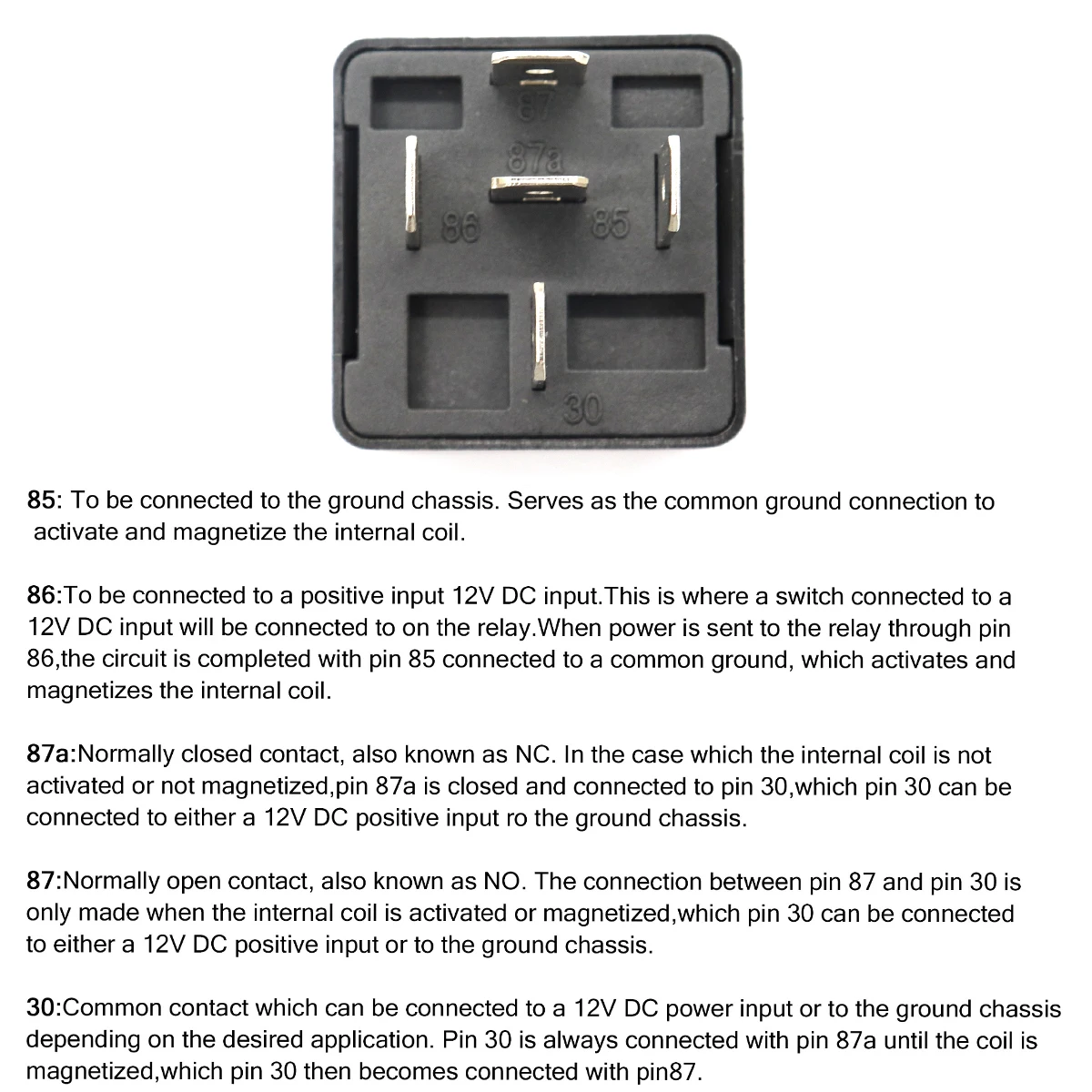 87

87a

86

85

30

85: To be connected to the ground chassis. Serves as the common ground connection to activate and magnetize the internal coil.

86:To be connected to a positive input 12V DC input.This is where a switch connected to a 12V DC input will be connected to on the relay.When power is sent to the relay through pin 86,the circuit is completed with pin 85 connected to a common ground, which activates and magnetizes the internal coil.

87a:Normally closed contact, also known as NC. In the case which the internal coil is not activated or not magnetized,pin 87a is closed and connected to pin 30,which pin 30 can be connected to either a 12V DC positive input ro the ground chassis.

87:Normally open contact, also known as NO. The connection between pin 87 and pin 30 is only made when the internal coil is activated or magnetized,which pin 30 can be connected to either a 12V DC positive input or to the ground chassis.

30:Common contact which can be connected to a 12V DC power input or to the ground chassis depending on the desired application. Pin 30 is always connected with pin 87a until the coil is magnetized,which pin 30 then becomes connected with pin87.